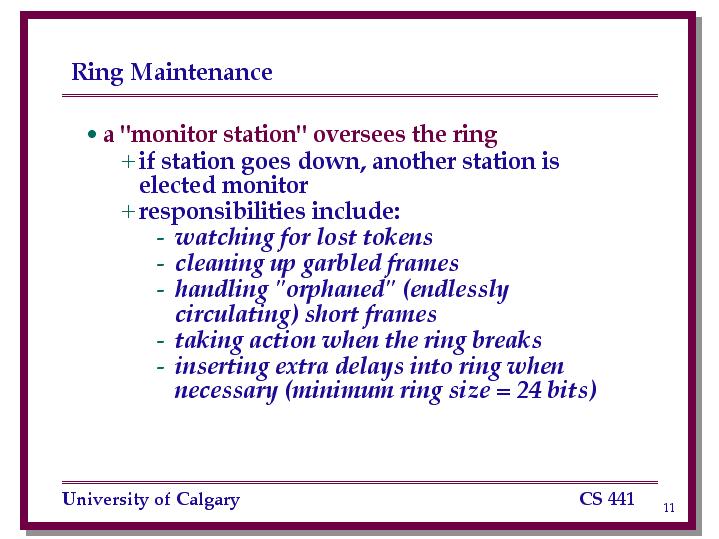 Ring Maintenance

• a "monitor station" oversees the ring
+ if station goes down, another station is elected monitor
+ responsibilities include:
- watching for lost tokens
- cleaning up garbled frames
- handling "orphaned" (endlessly circulating) short frames
- taking action when the ring breaks
- inserting extra delays into ring when necessary (minimum ring size = 24 bits)

University of Calgary

CS 441

11